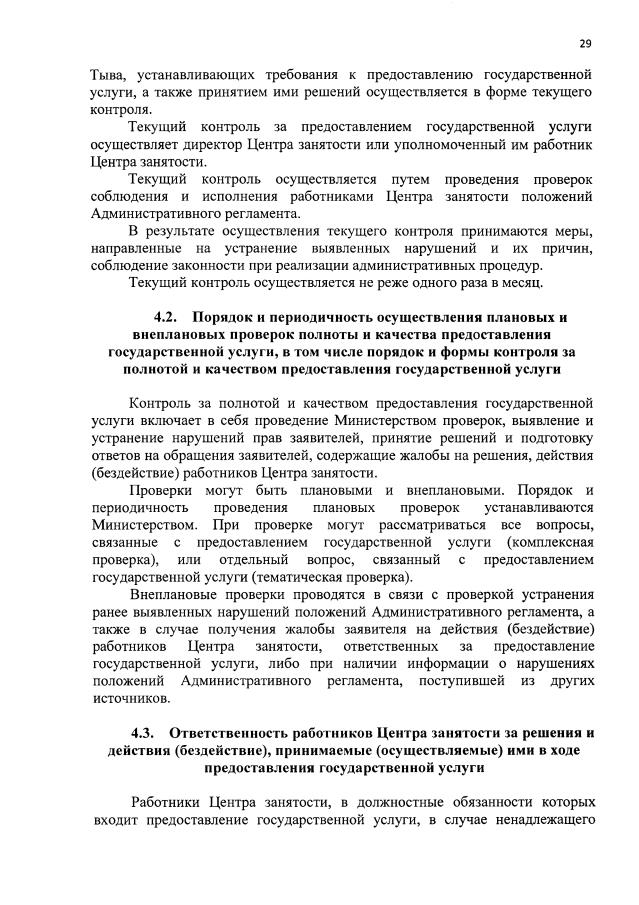 29

Тыва, устанавливающих требования к предоставлению государственной услуги, а также принятием ими решений осуществляется в форме текущего контроля.

Текущий контроль за предоставлением государственной услуги осуществляет директор Центра занятости или уполномоченный им работник Центра занятости.

Текущий контроль осуществляется путем проведения проверок соблюдения и исполнения работниками Центра занятости положений Административного регламента.

В результате осуществления текущего контроля принимаются меры, направленные на устранение выявленных нарушений и их причин, соблюдение законности при реализации административных процедур.

Текущий контроль осуществляется не реже одного раза в месяц.

4.2. Порядок и периодичность осуществления плановых и внеплановых проверок полноты и качества предоставления государственной услуги, в том числе порядок и формы контроля за полнотой и качеством предоставления государственной услуги

Контроль за полнотой и качеством предоставления государственной услуги включает в себя проведение Министерством проверок, выявление и устранение нарушений прав заявителей, принятие решений и подготовку ответов на обращения заявителей, содержащие жалобы на решения, действия (бездействие) работников Центра занятости.

Проверки могут быть плановыми и внеплановыми. Порядок и периодичность проведения плановых проверок устанавливаются Министерством. При проверке могут рассматриваться все вопросы, связанные с предоставлением государственной услуги (комплексная проверка), или отдельный вопрос, связанный с предоставлением государственной услуги (тематическая проверка).

Внеплановые проверки проводятся в связи с проверкой устранения ранее выявленных нарушений положений Административного регламента, а также в случае получения жалобы заявителя на действия (бездействие) работников Центра занятости, ответственных за предоставление государственной услуги, либо при наличии информации о нарушениях положений Административного регламента, поступившей из других источников.

4.3. Ответственность работников Центра занятости за решения и действия (бездействие), принимаемые (осуществляемые) ими в ходе предоставления государственной услуги

Работники Центра занятости, в должностные обязанности которых входит предоставление государственной услуги, в случае ненадлежащего